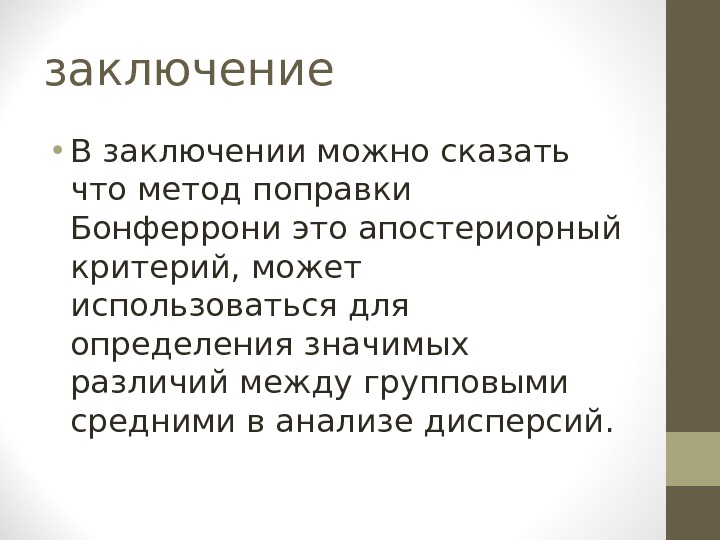 заключение

• В заключении можно сказать что метод поправки Бонферрони это апостериорный критерий, может использоваться для определения значимых различий между групповыми средними в анализе дисперсий.